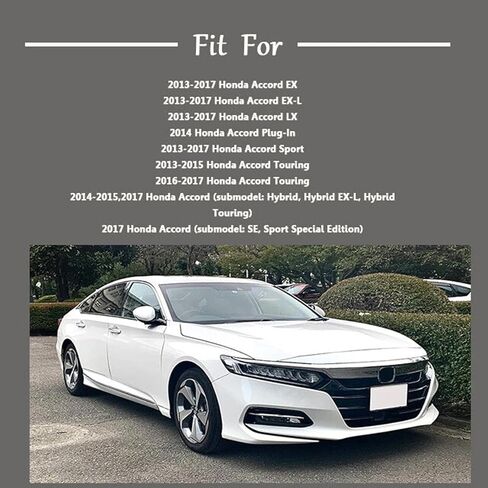 Fit For

2013-2017 Honda Accord EX
2013-2017 Honda Accord EX-L
2013-2017 Honda Accord LX
2014 Honda Accord Plug-In
2013-2017 Honda Accord Sport
2013-2015 Honda Accord Touring
2016-2017 Honda Accord Touring
2014-2015,2017 Honda Accord (submodel: Hybrid, Hybrid EX-L, Hybrid Touring)
2017 Honda Accord (submodel: SE, Sport Special Edition)